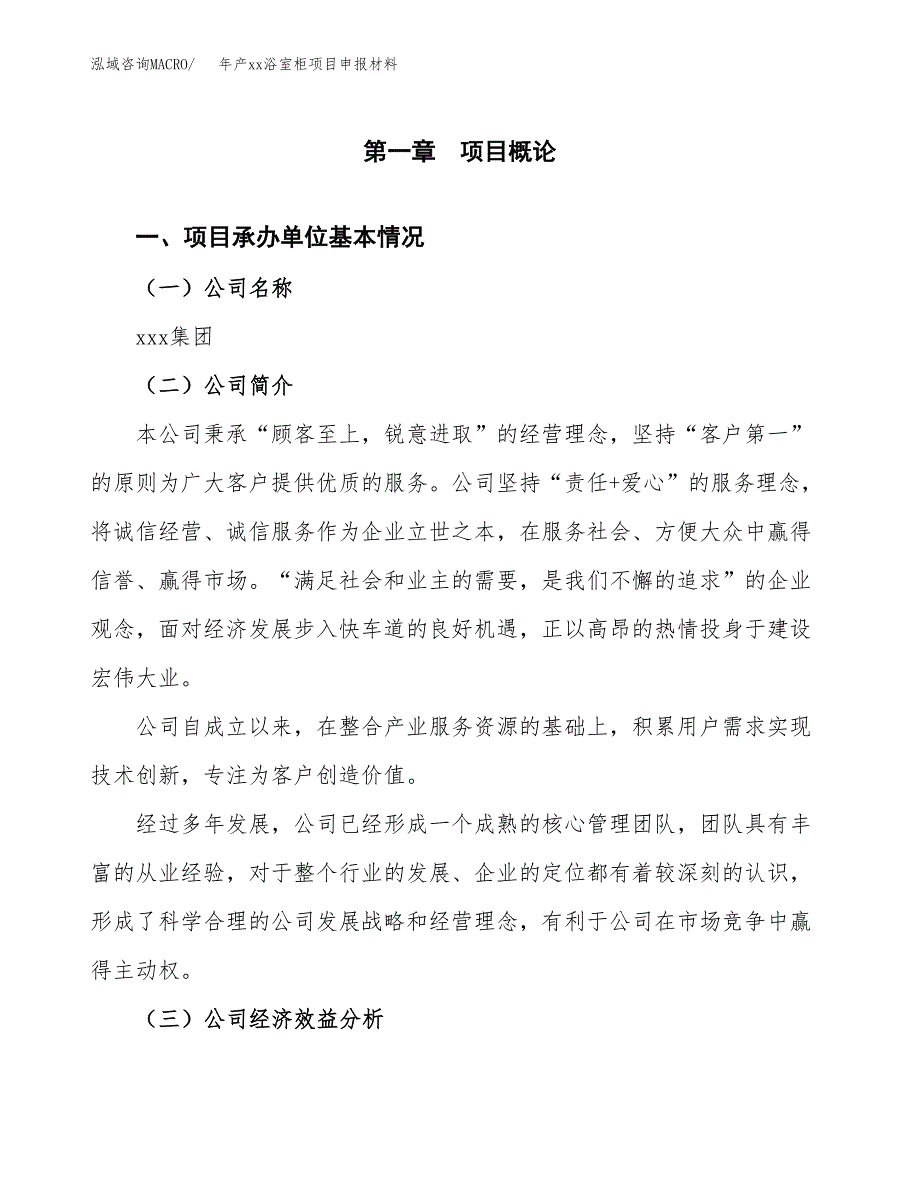 泓域咨询MACRO/　年产xx浴室柜项目申报材料

第一章　项目概论

一、项目承办单位基本情况

（一）公司名称

xxx集团

（二）公司简介

本公司秉承“顾客至上，锐意进取”的经营理念，坚持“客户第一”的原则为广大客户提供优质的服务。公司坚持“责任+爱心”的服务理念，将诚信经营、诚信服务作为企业立世之本，在服务社会、方便大众中赢得信誉、赢得市场。“满足社会和业主的需要，是我们不懈的追求”的企业观念，面对经济发展步入快车道的良好机遇，正以高昂的热情投身于建设宏伟大业。

公司自成立以来，在整合产业服务资源的基础上，积累用户需求实现技术创新，专注为客户创造价值。

经过多年发展，公司已经形成一个成熟的核心管理团队，团队具有丰富的从业经验，对于整个行业的发展、企业的定位都有着较深刻的认识，形成了科学合理的公司发展战略和经营理念，有利于公司在市场竞争中赢得主动权。

（三）公司经济效益分析